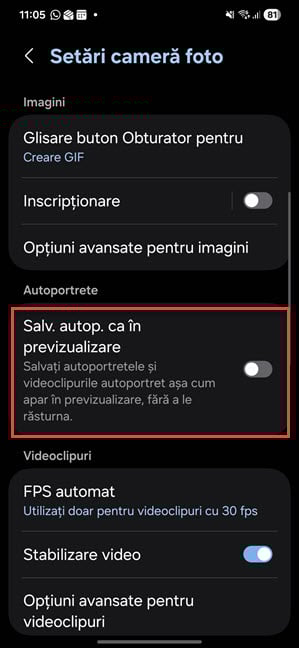 11:05 81

Setări cameră foto

Imagini

Glisare buton Obturator pentru
Creare GIF

Inscripționare

Opțiuni avansate pentru imagini

Autoportrete

Salv. autop. ca în previzualizare
Salvați autoportretele și videoclipurile autoportret așa cum apar în previzualizare, fără a le răsturna.

Videoclipuri

FPS automat
Utilizați doar pentru videoclipuri cu 30 fps

Stabilizare video

Opțiuni avansate pentru videoclipuri